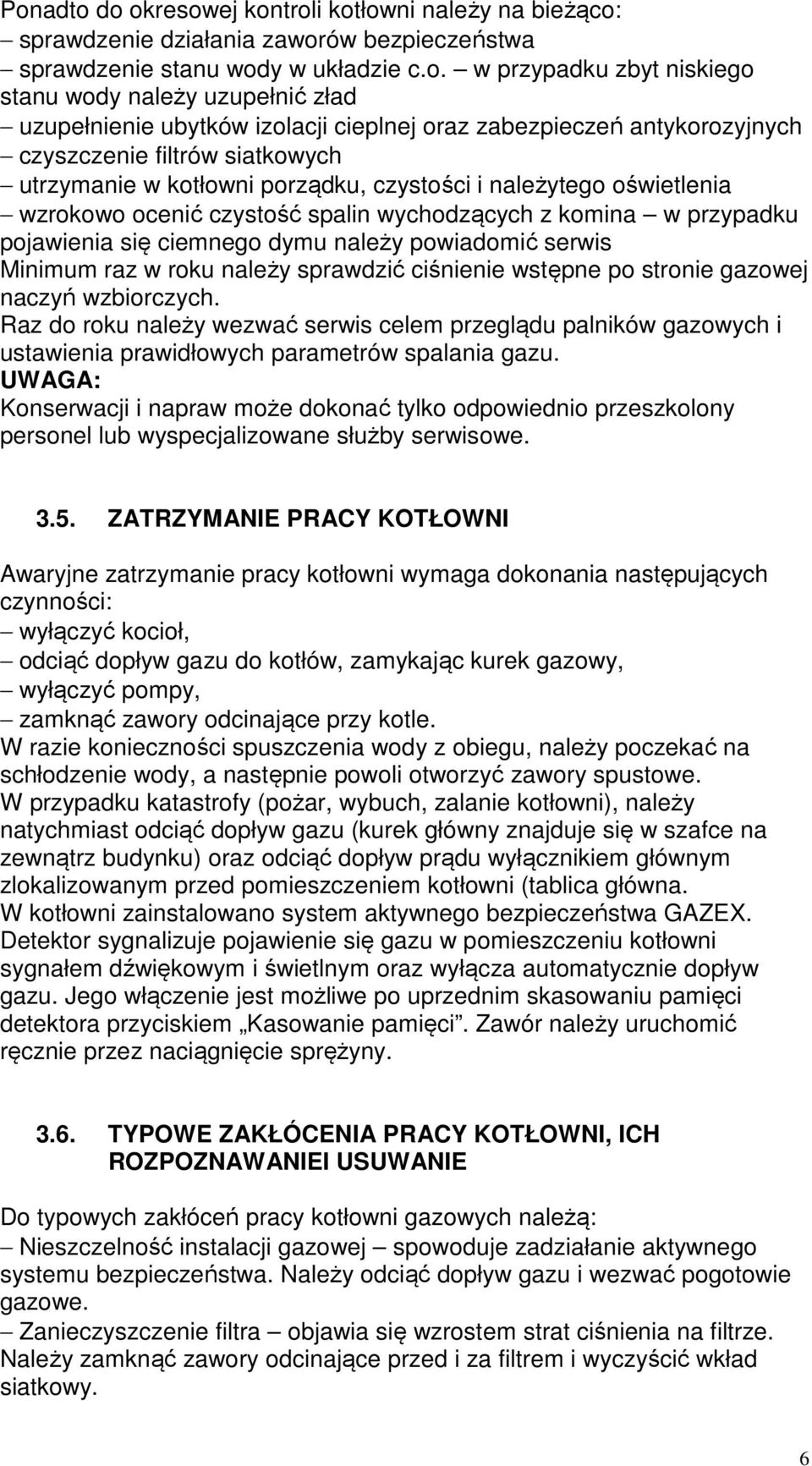 Ponadto do okresowej kontroli kotłowni należy na bieżąco:
– sprawdzenie działania zaworów bezpieczeństwa
– sprawdzenie stanu wody w układzie c.o. – w przypadku zbyt niskiego stanu wody należy uzupełnić zład
– uzupełnienie ubytków izolacji cieplnej oraz zabezpieczeń antykorozyjnych
– czyszczenie filtrów siatkowych
– utrzymanie w kotłowni porządku, czystości i należytego oświetlenia
– wzrokowo ocenić czystość spalin wychodzących z komina – w przypadku pojawienia się ciemnego dymu należy powiadomić serwis
Minimum raz w roku należy sprawdzić ciśnienie wstępne po stronie gazowej naczyń wzbiorczych.
Raz do roku należy wezwać serwis celem przeglądu palników gazowych i ustawienia prawidłowych parametrów spalania gazu.
UWAGA:
Konserwacji i napraw może dokonać tylko odpowiednio przeszkolony personel lub wyspecjalizowane służby serwisowe.

3.5. ZATRZYMANIE PRACY KOTŁOWNI

Awaryjne zatrzymanie pracy kotłowni wymaga dokonania następujących czynności:
– wyłączyć kocioł,
– odciąć dopływ gazu do kotłów, zamykając kurek gazowy,
– wyłączyć pompy,
– zamknąć zawory odcinające przy kotle.
W razie konieczności spuszczenia wody z obiegu, należy poczekać na schłodzenie wody, a następnie powoli otworzyć zawory spustowe.
W przypadku katastrofy (pożar, wybuch, zalanie kotłowni), należy natychmiast odciąć dopływ gazu (kurek główny znajduje się w szafce na zewnątrz budynku) oraz odciąć dopływ prądu wyłącznikiem głównym zlokalizowanym przed pomieszczeniem kotłowni (tablica główna.
W kotłowni zainstalowano system aktywnego bezpieczeństwa GAZEX. Detektor sygnalizuje pojawienie się gazu w pomieszczeniu kotłowni sygnałem dźwiękowym i świetlnym oraz wyłącza automatycznie dopływ gazu. Jego włączenie jest możliwe po uprzednim skasowaniu pamięci detektora przyciskiem „Kasowanie pamięci”. Zawór należy uruchomić ręcznie przez naciągnięcie sprężyny.

3.6. TYPOWE ZAKŁÓCENIA PRACY KOTŁOWNI, ICH ROZPOZNAWANIEI USUWANIE

Do typowych zakłóceń pracy kotłowni gazowych należą:
– Nieszczelność instalacji gazowej – spowoduje zadziałanie aktywnego systemu bezpieczeństwa. Należy odciąć dopływ gazu i wezwać pogotowie gazowe.
– Zanieczyszczenie filtra – objawia się wzrostem strat ciśnienia na filtrze. Należy zamknąć zawory odcinające przed i za filtrem i wyczyścić wkład siatkowy.

6